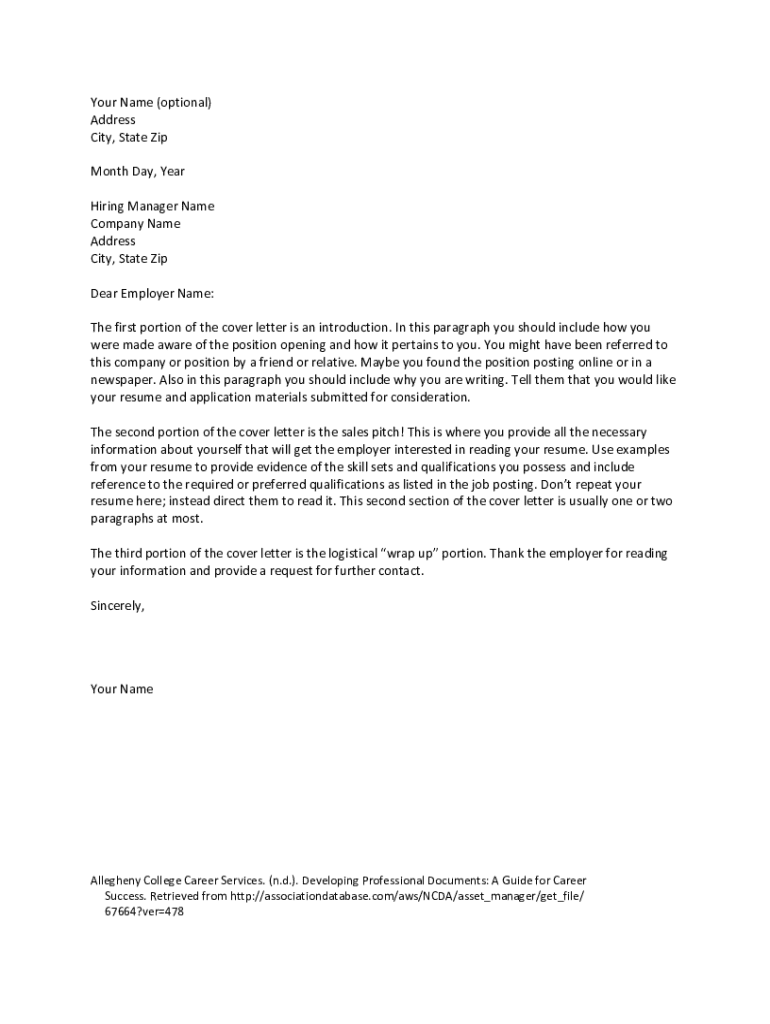 Your Name (optional)
Address
City, State Zip

Month Day, Year

Hiring Manager Name
Company Name
Address
City, State Zip

Dear Employer Name:

The first portion of the cover letter is an introduction. In this paragraph you should include how you were made aware of the position opening and how it pertains to you. You might have been referred to this company or position by a friend or relative. Maybe you found the position posting online or in a newspaper. Also in this paragraph you should include why you are writing. Tell them that you would like your resume and application materials submitted for consideration.

The second portion of the cover letter is the sales pitch! This is where you provide all the necessary information about yourself that will get the employer interested in reading your resume. Use examples from your resume to provide evidence of the skill sets and qualifications you possess and include reference to the required or preferred qualifications as listed in the job posting. Don't repeat your resume here; instead direct them to read it. This second section of the cover letter is usually one or two paragraphs at most.

The third portion of the cover letter is the logistical "wrap up" portion. Thank the employer for reading your information and provide a request for further contact.

Sincerely,

Your Name

Allegheny College Career Services. (n.d.). Developing Professional Documents: A Guide for Career Success. Retrieved from http://associationdatabase.com/aws/NCDA/asset_manager/get_file/67664?ver=478